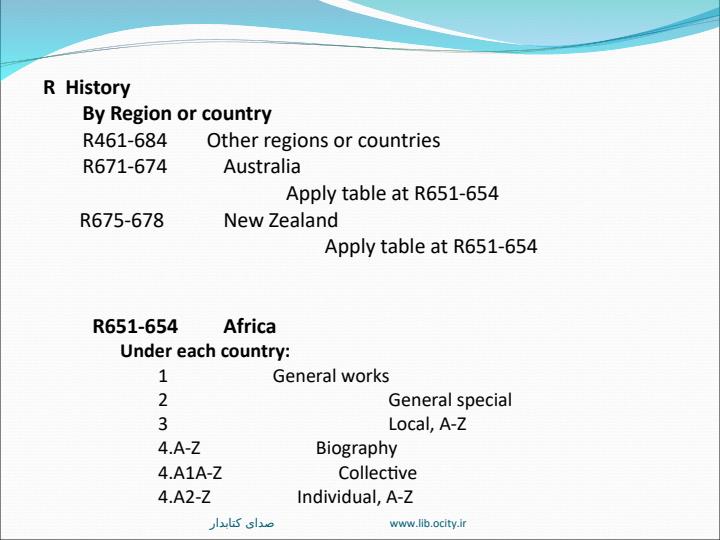 R History

By Region or country

R461-684 Other regions or countries

R671-674 Australia

Apply table at R651-654

R675-678 New Zealand

Apply table at R651-654

R651-654 Africa

Under each country:

1 General works

2 General special

3 Local, A-Z

4.A-Z Biography

4.A1A-Z Collective

4.A2-Z Individual, A-Z

صدای کتابدار www.lib.ocity.ir